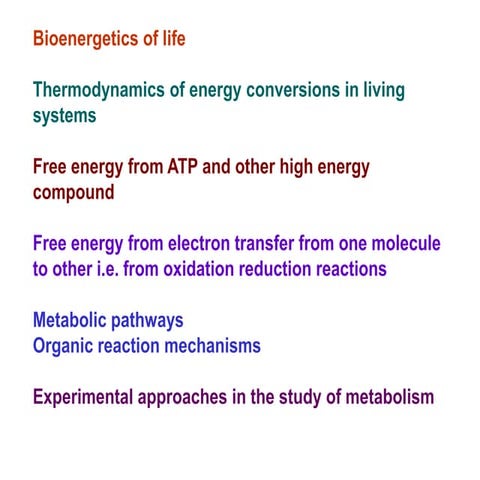 Bioenergetics of life

Thermodynamics of energy conversions in living systems

Free energy from ATP and other high energy compound

Free energy from electron transfer from one molecule to other i.e. from oxidation reduction reactions

Metabolic pathways
Organic reaction mechanisms

Experimental approaches in the study of metabolism